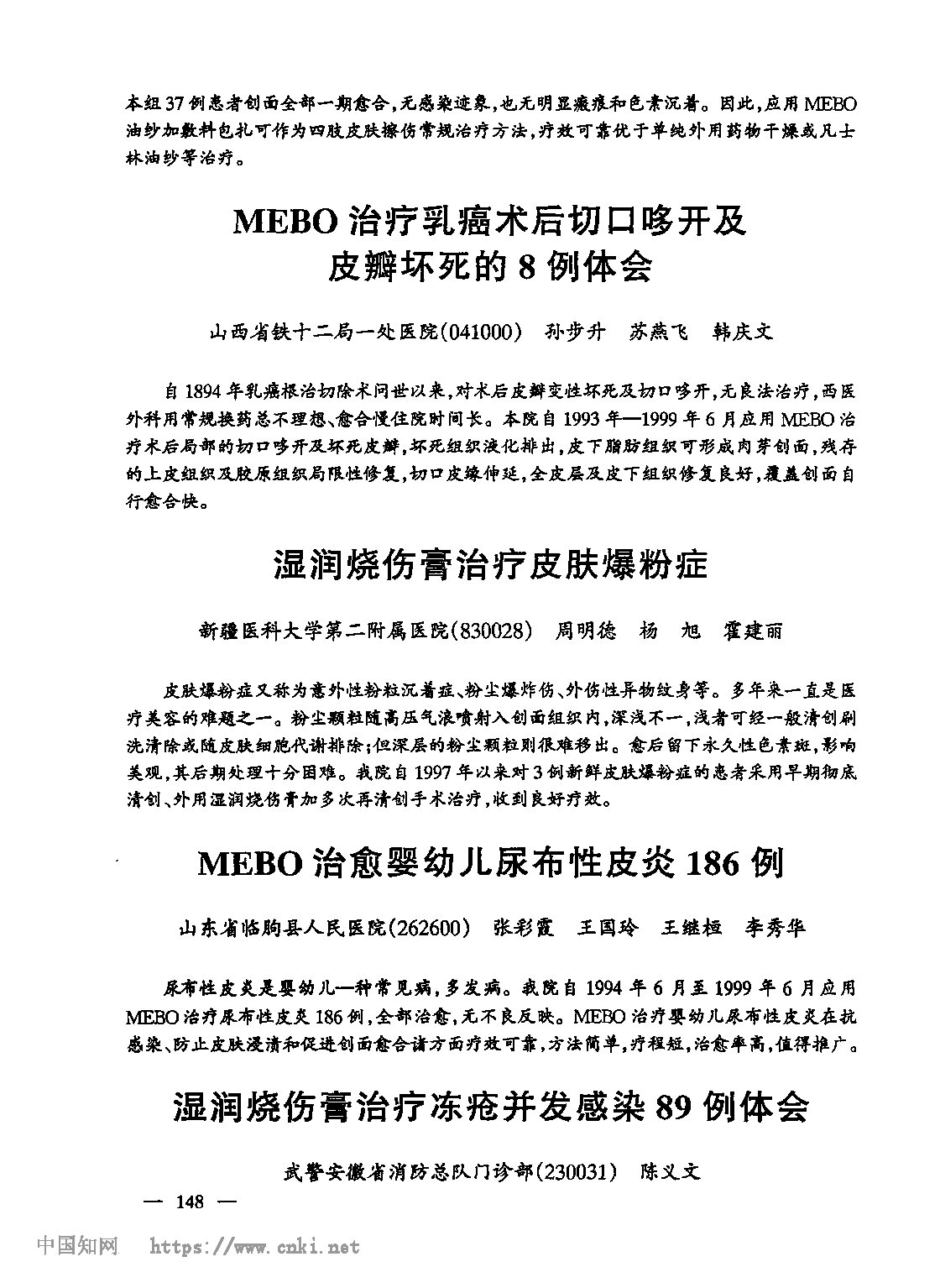 本组37例患者创面全部一期愈合，无感染迹象，也无明显瘢痕和色素沉着。因此，应用MEBO油纱加敷料包扎可作为四肢皮肤擦伤常规治疗方法，疗效可靠优于单纯外用药物干燥或凡士林油纱等治疗。

MEBO治疗乳癌术后切口哆开及皮瓣坏死的8例体会

山西省铁十二局一处医院(041000) 孙步升 苏燕飞 韩庆文

自1894年乳癌根治切除术问世以来，对术后皮瓣变性坏死及切口哆开，无良法治疗，西医外科用常规换药总不理想、愈合慢住院时间长。本院自1993年—1999年6月应用MEBO治疗术后局部的切口哆开及坏死皮瓣，坏死组织液化排出，皮下脂肪组织可形成肉芽创面，残存的上皮组织及胶原组织局限性修复，切口皮缘伸延，全皮层及皮下组织修复良好，覆盖创面自行愈合快。

湿润烧伤膏治疗皮肤爆粉症

新疆医科大学第二附属医院(830028) 周明德 杨 旭 霍建丽

皮肤爆粉症又称为意外性粉粒沉着症、粉尘爆炸伤、外伤性异物纹身等。多年来一直是医疗美容的难题之一。粉尘颗粒随高压气浪喷射入创面组织内，深浅不一，浅者可经一般清创刷洗清除或随皮肤细胞代谢排除；但深层的粉尘颗粒则很难移出。愈后留下永久性色素斑，影响美观，其后期处理十分困难。我院自1997年以来对3例新鲜皮肤爆粉症的患者采用早期彻底清创、外用湿润烧伤膏加多次再清创手术治疗，收到良好疗效。

MEBO治愈婴幼儿尿布性皮炎186例

山东省临朐县人民医院(262600) 张彩霞 王国玲 王继桓 李秀华

尿布性皮炎是婴幼儿一种常见病，多发病。我院自1994年6月至1999年6月应用MEBO治疗尿布性皮炎186例，全部治愈，无不良反映。MEBO治疗婴幼儿尿布性皮炎在抗感染、防止皮肤浸渍和促进创面愈合诸方面疗效可靠，方法简单，疗程短，治愈率高，值得推广。

湿润烧伤膏治疗冻疮并发感染89例体会

武警安徽省消防总队门诊部(230031) 陈义文

— 148 —

中国知网 https://www.cnki.net